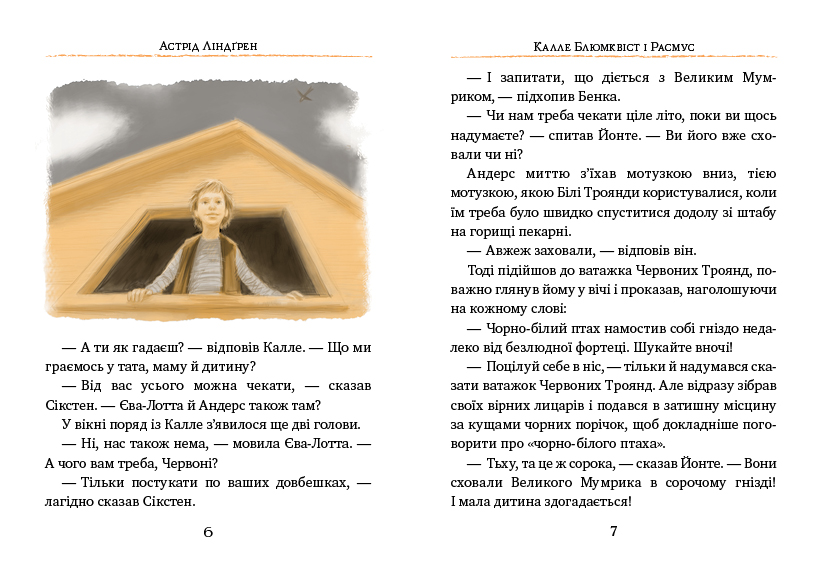 Астрід Ліндґрен

— А ти як гадаєш? — відповів Калле. — Що ми граємось у тата, маму й дитину?

— Від вас усього можна чекати, — сказав Сікстен. — Єва-Лотта й Андерс також там?

У вікні поряд із Калле з'явилося ще дві голови.

— Ні, нас також нема, — мовила Єва-Лотта. — А чого вам треба, Червоні?

— Тільки постукати по ваших довбешках, — лагідно сказав Сікстен.

6

Калле Блюмквіст і Расмус

— І запитати, що діється з Великим Мумриком, — підхопив Бенка.

— Чи нам треба чекати ціле літо, поки ви щось надумаєте? — спитав Йонте. — Ви його вже сховали чи ні?

Андерс миттю з'їхав мотузкою вниз, тією мотузкою, якою Білі Троянди користувалися, коли їм треба було швидко спуститися додолу зі штабу на горищі пекарні.

— Авжеж заховали, — відповів він.

Тоді підійшов до ватажка Червоних Троянд, поважно глянув йому у вічі і проказав, наголошуючи на кожному слові:

— Чорно-білий птах намостив собі гніздо недалеко від безлюдної фортеці. Шукайте вночі!

— Поцілуй себе в ніс, — тільки й надумався сказати ватажок Червоних Троянд. Але відразу зібрав своїх вірних лицарів і подався в затишну місцину за кущами чорних порічок, щоб докладніше поговорити про «чорно-білого птаха».

— Тьху, та це ж сорока, — сказав Йонте. — Вони сховали Великого Мумрика в сорочому гнізді! І мала дитина здогадається!

7